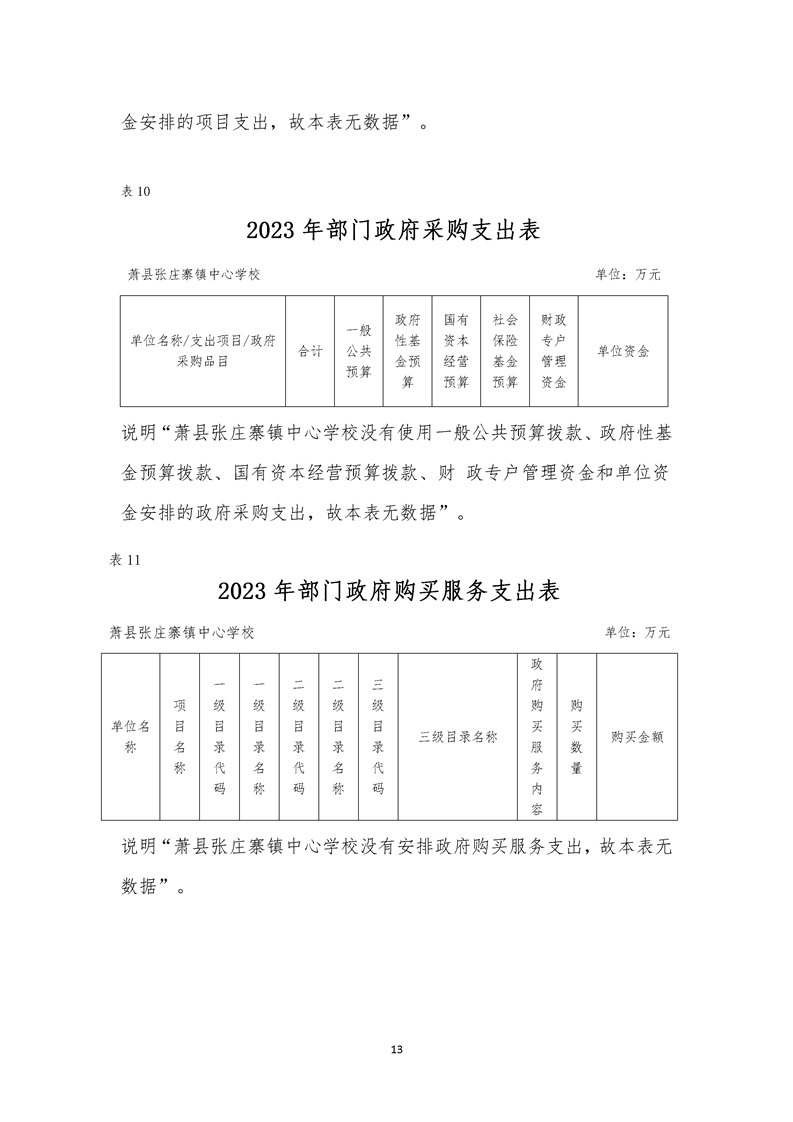 金安排的项目支出，故本表无数据”。

表 10

2023 年部门政府采购支出表

萧县张庄寨镇中心学校

单位：万元

| 单位名称/支出项目/政府采购品目 | 合计 | 一般公共预算 | 政府性基金预算 | 国有资本经营预算 | 社会保险基金预算 | 财政专户管理资金 | 单位资金 |
|---|---|---|---|---|---|---|---|

说明“萧县张庄寨镇中心学校没有使用一般公共预算拨款、政府性基金预算拨款、国有资本经营预算拨款、财 政专户管理资金和单位资金安排的政府采购支出，故本表无数据”。

表 11

2023 年部门政府购买服务支出表

萧县张庄寨镇中心学校

单位：万元

| 单位名称 | 项目名称 | 一级目录代码 | 一级目录名称 | 二级目录代码 | 二级目录名称 | 三级目录代码 | 三级目录名称 | 政府购买服务内容 | 购买数量 | 购买金额 |
|---|---|---|---|---|---|---|---|---|---|---|

说明“萧县张庄寨镇中心学校没有安排政府购买服务支出，故本表无数据”。

13